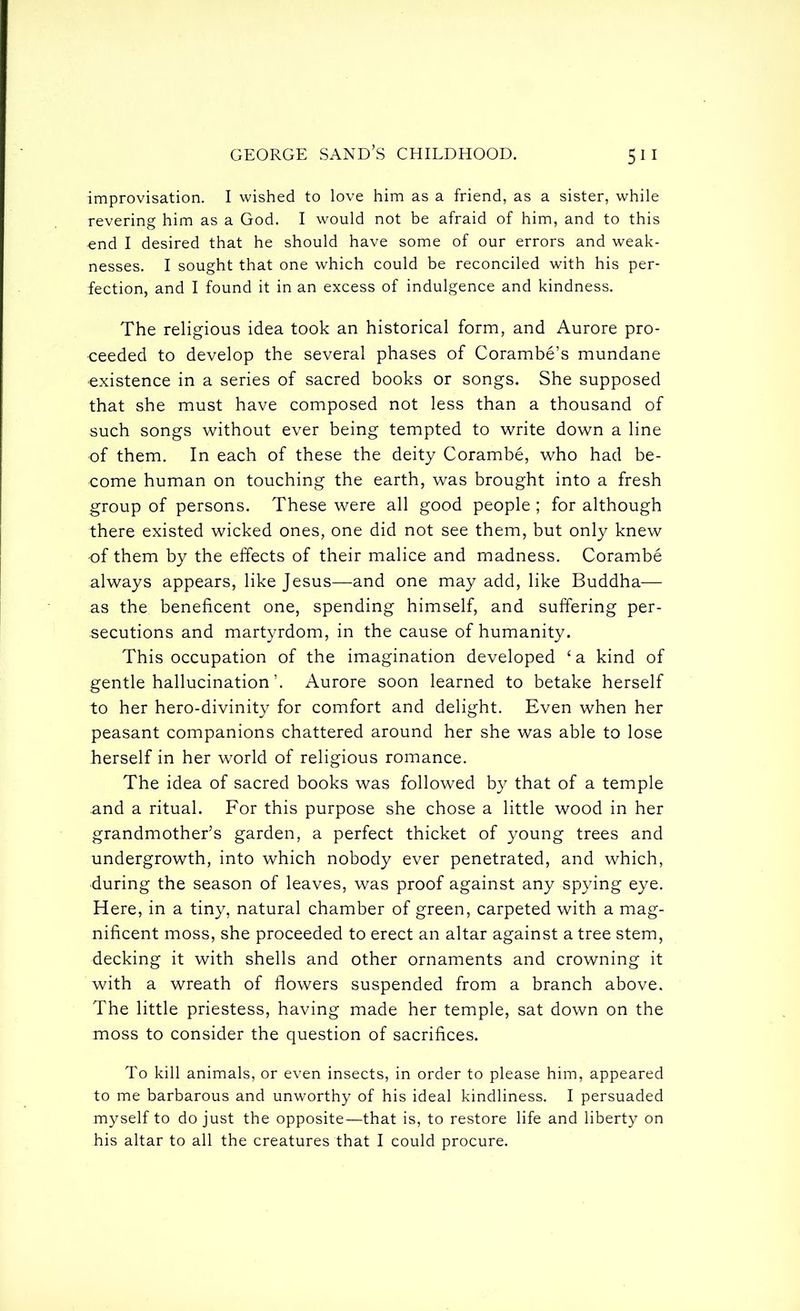 GEORGE SAND'S CHILDHOOD. 511

improvisation. I wished to love him as a friend, as a sister, while revering him as a God. I would not be afraid of him, and to this end I desired that he should have some of our errors and weaknesses. I sought that one which could be reconciled with his perfection, and I found it in an excess of indulgence and kindness.

The religious idea took an historical form, and Aurore proceeded to develop the several phases of Corambé's mundane existence in a series of sacred books or songs. She supposed that she must have composed not less than a thousand of such songs without ever being tempted to write down a line of them. In each of these the deity Corambé, who had become human on touching the earth, was brought into a fresh group of persons. These were all good people ; for although there existed wicked ones, one did not see them, but only knew of them by the effects of their malice and madness. Corambé always appears, like Jesus—and one may add, like Buddha—as the beneficent one, spending himself, and suffering persecutions and martyrdom, in the cause of humanity.

This occupation of the imagination developed 'a kind of gentle hallucination'. Aurore soon learned to betake herself to her hero-divinity for comfort and delight. Even when her peasant companions chattered around her she was able to lose herself in her world of religious romance.

The idea of sacred books was followed by that of a temple and a ritual. For this purpose she chose a little wood in her grandmother's garden, a perfect thicket of young trees and undergrowth, into which nobody ever penetrated, and which, during the season of leaves, was proof against any spying eye. Here, in a tiny, natural chamber of green, carpeted with a magnificent moss, she proceeded to erect an altar against a tree stem, decking it with shells and other ornaments and crowning it with a wreath of flowers suspended from a branch above. The little priestess, having made her temple, sat down on the moss to consider the question of sacrifices.

To kill animals, or even insects, in order to please him, appeared to me barbarous and unworthy of his ideal kindliness. I persuaded myself to do just the opposite—that is, to restore life and liberty on his altar to all the creatures that I could procure.